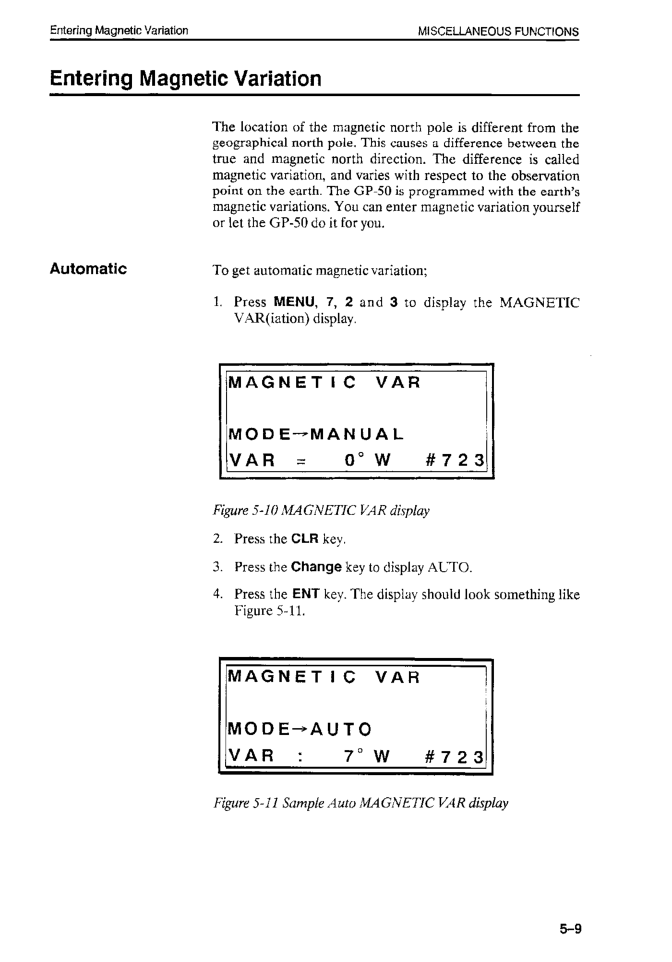 Entering Magnetic Variation

MISCELLANEOUS FUNCTIONS

Entering Magnetic Variation

The location of the magnetic north pole is different from the geographical north pole. This causes a difference between the true and magnetic north direction. The difference is called magnetic variation, and varies with respect to the observation point on the earth. The GP-50 is programmed with the earth's magnetic variations. You can enter magnetic variation yourself or let the GP-50 do it for you.

Automatic

To get automatic magnetic variation;

1. Press MENU, 7, 2 and 3 to display the MAGNETIC VAR(iation) display.

MAGNETIC VAR

MODE→MANUAL
VAR = 0° W #723

Figure 5-10 MAGNETIC VAR display

2. Press the CLR key.

3. Press the Change key to display AUTO.

4. Press the ENT key. The display should look something like Figure 5-11.

MAGNETIC VAR

MODE→AUTO
VAR : 7° W #723

Figure 5-11 Sample Auto MAGNETIC VAR display

5–9